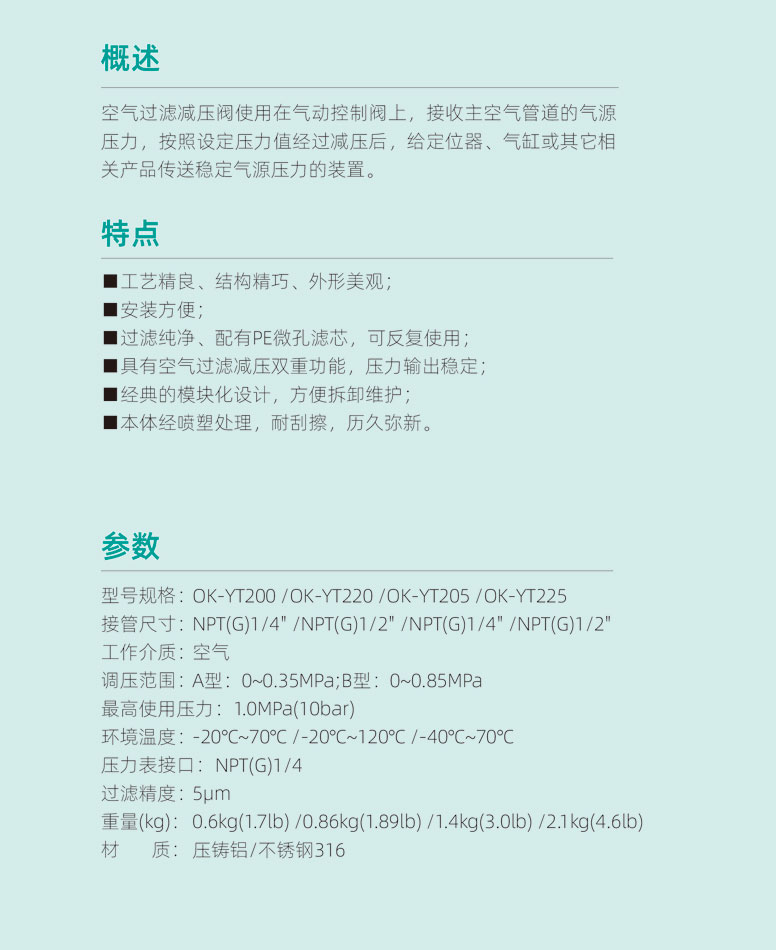 概述

空气过滤减压阀使用在气动控制阀上，接收主空气管道的气源压力，按照设定压力值经过减压后，给定位器、气缸或其它相关产品传送稳定气源压力的装置。

特点

■工艺精良、结构精巧、外形美观；
■安装方便；
■过滤纯净、配有PE微孔滤芯，可反复使用；
■具有空气过滤减压双重功能，压力输出稳定；
■经典的模块化设计，方便拆卸维护；
■本体经喷塑处理，耐刮擦，历久弥新。

参数

型号规格：OK-YT200 /OK-YT220 /OK-YT205 /OK-YT225
接管尺寸：NPT(G)1/4" /NPT(G)1/2" /NPT(G)1/4" /NPT(G)1/2"
工作介质：空气
调压范围：A型：0~0.35MPa;B型：0~0.85MPa
最高使用压力：1.0MPa(10bar)
环境温度：-20℃~70℃ /-20℃~120℃ /-40℃~70℃
压力表接口：NPT(G)1/4
过滤精度：5μm
重量(kg)：0.6kg(1.7lb) /0.86kg(1.89lb) /1.4kg(3.0lb) /2.1kg(4.6lb)
材　　质：压铸铝/不锈钢316